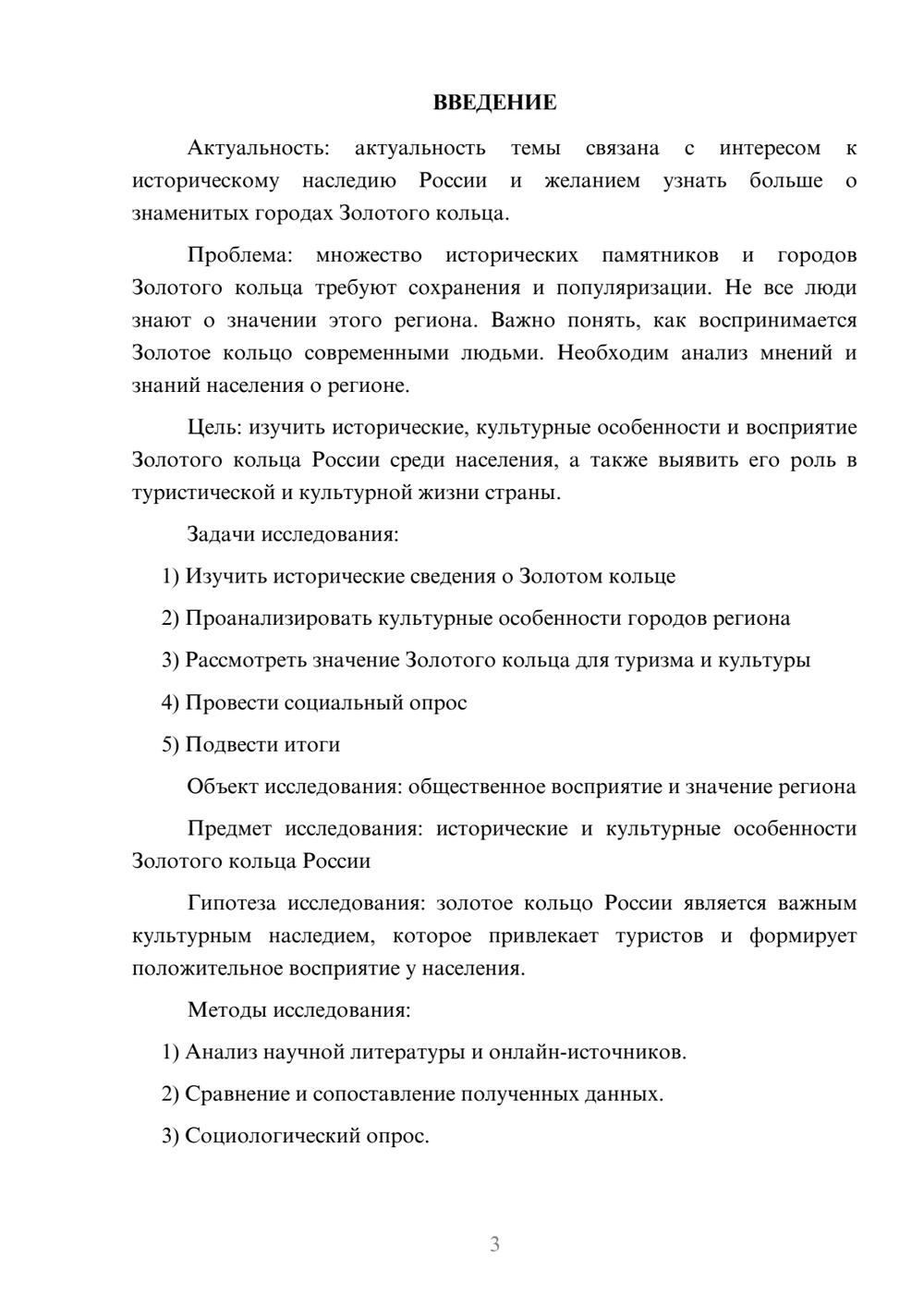 ВВЕДЕНИЕ

Актуальность: актуальность темы связана с интересом к историческому наследию России и желанием узнать больше о знаменитых городах Золотого кольца.

Проблема: множество исторических памятников и городов Золотого кольца требуют сохранения и популяризации. Не все люди знают о значении этого региона. Важно понять, как воспринимается Золотое кольцо современными людьми. Необходим анализ мнений и знаний населения о регионе.

Цель: изучить исторические, культурные особенности и восприятие Золотого кольца России среди населения, а также выявить его роль в туристической и культурной жизни страны.

Задачи исследования:

1) Изучить исторические сведения о Золотом кольце

2) Проанализировать культурные особенности городов региона

3) Рассмотреть значение Золотого кольца для туризма и культуры

4) Провести социальный опрос

5) Подвести итоги

Объект исследования: общественное восприятие и значение региона

Предмет исследования: исторические и культурные особенности Золотого кольца России

Гипотеза исследования: золотое кольцо России является важным культурным наследием, которое привлекает туристов и формирует положительное восприятие у населения.

Методы исследования:

1) Анализ научной литературы и онлайн-источников.

2) Сравнение и сопоставление полученных данных.

3) Социологический опрос.

3